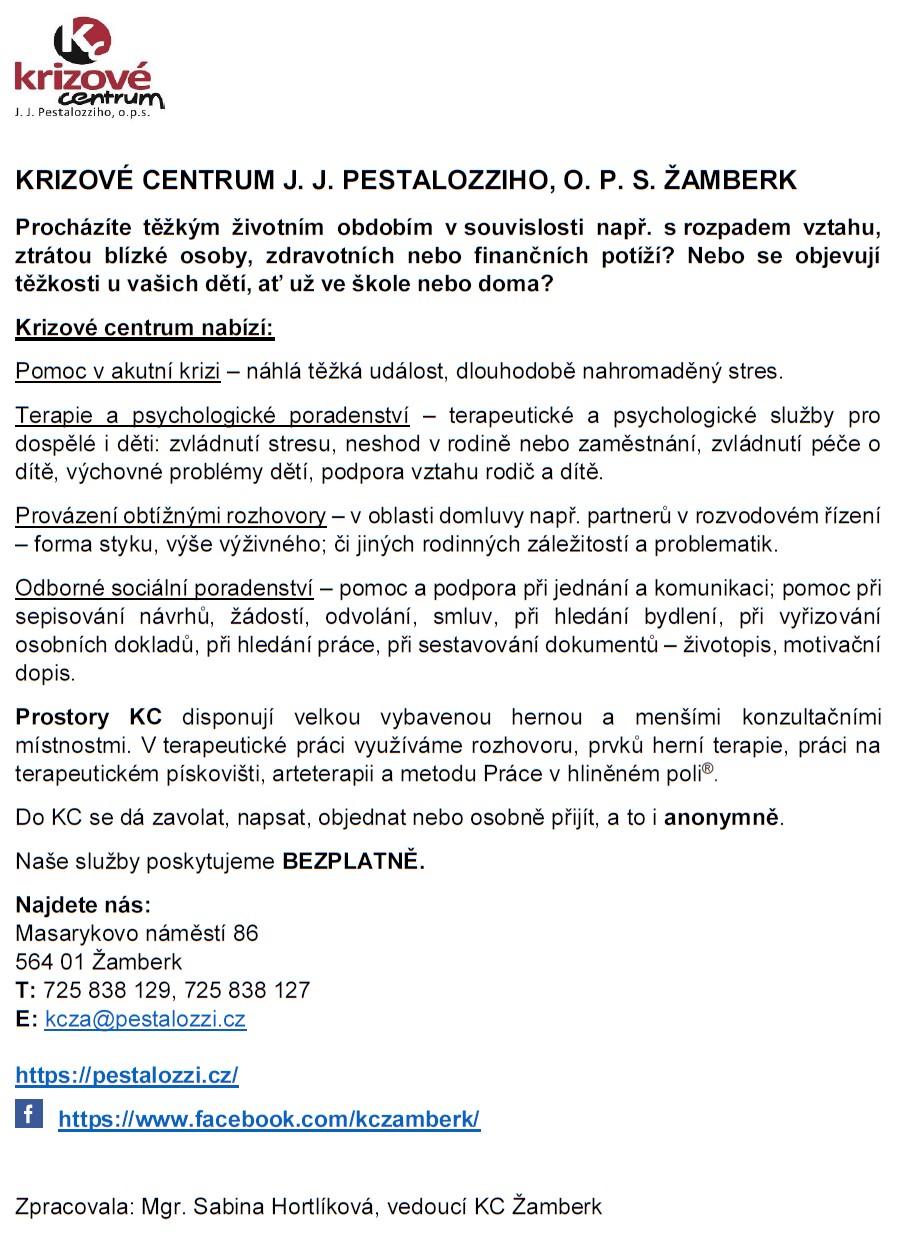 KC
krizové
centrum
J. J. Pestalozziho, o.p.s.

KRIZOVÉ CENTRUM J. J. PESTALOZZIHO, O. P. S. ŽAMBERK

Procházíte těžkým životním obdobím v souvislosti např. s rozpadem vztahu, ztrátou blízké osoby, zdravotních nebo finančních potíží? Nebo se objevují těžkosti u vašich dětí, ať už ve škole nebo doma?

Krizové centrum nabízí:

Pomoc v akutní krizi – náhlá těžká událost, dlouhodobě nahromaděný stres.

Terapie a psychologické poradenství – terapeutické a psychologické služby pro dospělé i děti: zvládnutí stresu, neshod v rodině nebo zaměstnání, zvládnutí péče o dítě, výchovné problémy dětí, podpora vztahu rodič a dítě.

Provázení obtížnými rozhovory – v oblasti domluvy např. partnerů v rozvodovém řízení – forma styku, výše výživného; či jiných rodinných záležitostí a problematik.

Odborné sociální poradenství – pomoc a podpora při jednání a komunikaci; pomoc při sepisování návrhů, žádostí, odvolání, smluv, při hledání bydlení, při vyřizování osobních dokladů, při hledání práce, při sestavování dokumentů – životopis, motivační dopis.

Prostory KC disponují velkou vybavenou hernou a menšími konzultačními místnostmi. V terapeutické práci využíváme rozhovoru, prvků herní terapie, práci na terapeutickém pískovišti, arteterapii a metodu Práce v hliněném poli®.

Do KC se dá zavolat, napsat, objednat nebo osobně přijít, a to i anonymně.

Naše služby poskytujeme BEZPLATNĚ.

Najdete nás:
Masarykovo náměstí 86
564 01 Žamberk
T: 725 838 129, 725 838 127
E: kcza@pestalozzi.cz

https://pestalozzi.cz/

f https://www.facebook.com/kczamberk/

Zpracovala: Mgr. Sabina Hortlíková, vedoucí KC Žamberk